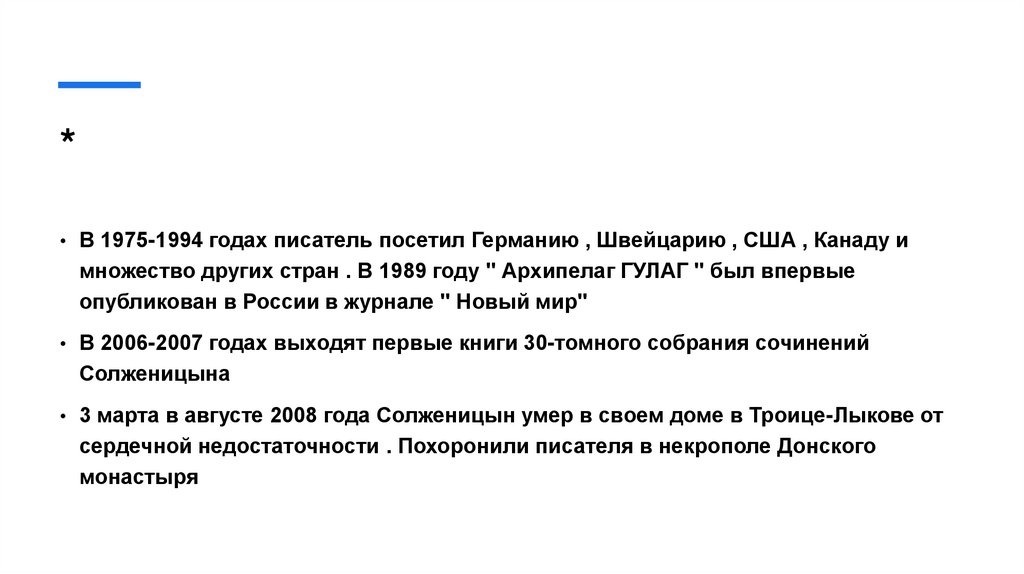 *

• В 1975-1994 годах писатель посетил Германию , Швейцарию , США , Канаду и множество других стран . В 1989 году " Архипелаг ГУЛАГ " был впервые опубликован в России в журнале " Новый мир"

• В 2006-2007 годах выходят первые книги 30-томного собрания сочинений Солженицына

• 3 марта в августе 2008 года Солженицын умер в своем доме в Троице-Лыкове от сердечной недостаточности . Похоронили писателя в некрополе Донского монастыря